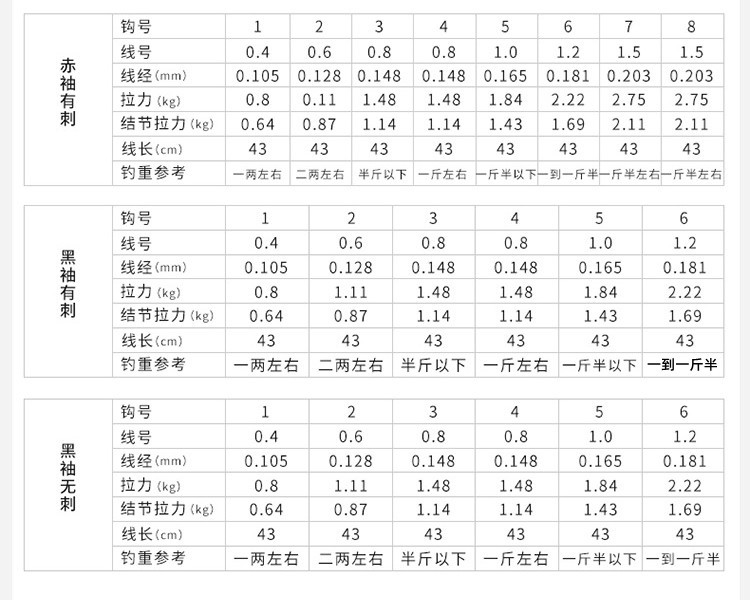 | 赤袖有刺 | 钩号 | 1 | 2 | 3 | 4 | 5 | 6 | 7 | 8 |
|---|---|---|---|---|---|---|---|---|---|
| | 线号 | 0.4 | 0.6 | 0.8 | 0.8 | 1.0 | 1.2 | 1.5 | 1.5 |
| | 线经(mm) | 0.105 | 0.128 | 0.148 | 0.148 | 0.165 | 0.181 | 0.203 | 0.203 |
| | 拉力(kg) | 0.8 | 0.11 | 1.48 | 1.48 | 1.84 | 2.22 | 2.75 | 2.75 |
| | 结节拉力(kg) | 0.64 | 0.87 | 1.14 | 1.14 | 1.43 | 1.69 | 2.11 | 2.11 |
| | 线长(cm) | 43 | 43 | 43 | 43 | 43 | 43 | 43 | 43 |
| | 钓重参考 | 一两左右 | 二两左右 | 半斤以下 | 一斤左右 | 一斤半以下 | 一到一斤半 | 一斤半左右 | 一斤半左右 |

| 黑袖有刺 | 钩号 | 1 | 2 | 3 | 4 | 5 | 6 |
|---|---|---|---|---|---|---|---|
| | 线号 | 0.4 | 0.6 | 0.8 | 0.8 | 1.0 | 1.2 |
| | 线经(mm) | 0.105 | 0.128 | 0.148 | 0.148 | 0.165 | 0.181 |
| | 拉力(kg) | 0.8 | 1.11 | 1.48 | 1.48 | 1.84 | 2.22 |
| | 结节拉力(kg) | 0.64 | 0.87 | 1.14 | 1.14 | 1.43 | 1.69 |
| | 线长(cm) | 43 | 43 | 43 | 43 | 43 | 43 |
| | 钓重参考 | 一两左右 | 二两左右 | 半斤以下 | 一斤左右 | 一斤半以下 | 一到一斤半 |

| 黑袖无刺 | 钩号 | 1 | 2 | 3 | 4 | 5 | 6 |
|---|---|---|---|---|---|---|---|
| | 线号 | 0.4 | 0.6 | 0.8 | 0.8 | 1.0 | 1.2 |
| | 线经(mm) | 0.105 | 0.128 | 0.148 | 0.148 | 0.165 | 0.181 |
| | 拉力(kg) | 0.8 | 1.11 | 1.48 | 1.48 | 1.84 | 2.22 |
| | 结节拉力(kg) | 0.64 | 0.87 | 1.14 | 1.14 | 1.43 | 1.69 |
| | 线长(cm) | 43 | 43 | 43 | 43 | 43 | 43 |
| | 钓重参考 | 一两左右 | 二两左右 | 半斤以下 | 一斤左右 | 一斤半以下 | 一到一斤半 |